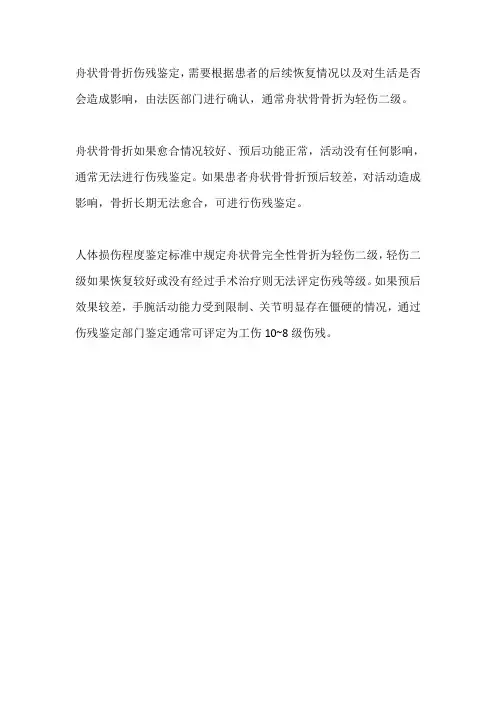 舟状骨骨折伤残鉴定，需要根据患者的后续恢复情况以及对生活是否会造成影响，由法医部门进行确认，通常舟状骨骨折为轻伤二级。

舟状骨骨折如果愈合情况较好、预后功能正常，活动没有任何影响，通常无法进行伤残鉴定。如果患者舟状骨骨折预后较差，对活动造成影响，骨折长期无法愈合，可进行伤残鉴定。

人体损伤程度鉴定标准中规定舟状骨完全性骨折为轻伤二级，轻伤二级如果恢复较好或没有经过手术治疗则无法评定伤残等级。如果预后效果较差，手腕活动能力受到限制、关节明显存在僵硬的情况，通过伤残鉴定部门鉴定通常可评定为工伤 10~8 级伤残。